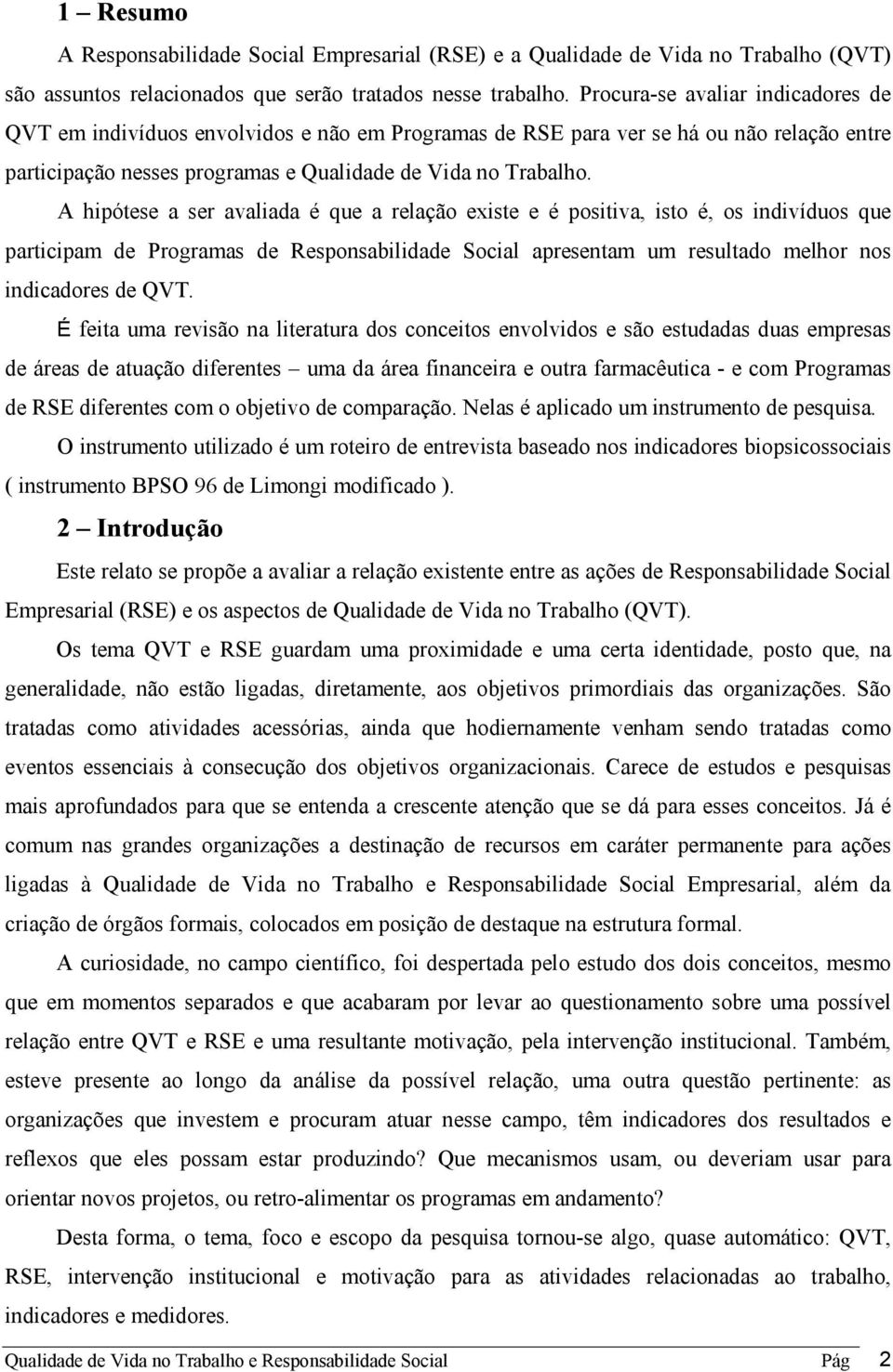 1 – Resumo

A Responsabilidade Social Empresarial (RSE) e a Qualidade de Vida no Trabalho (QVT) são assuntos relacionados que serão tratados nesse trabalho. Procura-se avaliar indicadores de QVT em indivíduos envolvidos e não em Programas de RSE para ver se há ou não relação entre participação nesses programas e Qualidade de Vida no Trabalho.

A hipótese a ser avaliada é que a relação existe e é positiva, isto é, os indivíduos que participam de Programas de Responsabilidade Social apresentam um resultado melhor nos indicadores de QVT.

É feita uma revisão na literatura dos conceitos envolvidos e são estudadas duas empresas de áreas de atuação diferentes – uma da área financeira e outra farmacêutica - e com Programas de RSE diferentes com o objetivo de comparação. Nelas é aplicado um instrumento de pesquisa.

O instrumento utilizado é um roteiro de entrevista baseado nos indicadores biopsicossociais ( instrumento BPSO 96 de Limongi modificado ).

2 – Introdução

Este relato se propõe a avaliar a relação existente entre as ações de Responsabilidade Social Empresarial (RSE) e os aspectos de Qualidade de Vida no Trabalho (QVT).

Os tema QVT e RSE guardam uma proximidade e uma certa identidade, posto que, na generalidade, não estão ligadas, diretamente, aos objetivos primordiais das organizações. São tratadas como atividades acessórias, ainda que hodiernamente venham sendo tratadas como eventos essenciais à consecução dos objetivos organizacionais. Carece de estudos e pesquisas mais aprofundados para que se entenda a crescente atenção que se dá para esses conceitos. Já é comum nas grandes organizações a destinação de recursos em caráter permanente para ações ligadas à Qualidade de Vida no Trabalho e Responsabilidade Social Empresarial, além da criação de órgãos formais, colocados em posição de destaque na estrutura formal.

A curiosidade, no campo científico, foi despertada pelo estudo dos dois conceitos, mesmo que em momentos separados e que acabaram por levar ao questionamento sobre uma possível relação entre QVT e RSE e uma resultante motivação, pela intervenção institucional. Também, esteve presente ao longo da análise da possível relação, uma outra questão pertinente: as organizações que investem e procuram atuar nesse campo, têm indicadores dos resultados e reflexos que eles possam estar produzindo? Que mecanismos usam, ou deveriam usar para orientar novos projetos, ou retro-alimentar os programas em andamento?

Desta forma, o tema, foco e escopo da pesquisa tornou-se algo, quase automático: QVT, RSE, intervenção institucional e motivação para as atividades relacionadas ao trabalho, indicadores e medidores.

Qualidade de Vida no Trabalho e Responsabilidade Social Pág 2